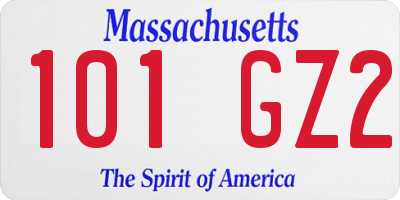 Massachusetts
101 GZ2
The Spirit of America